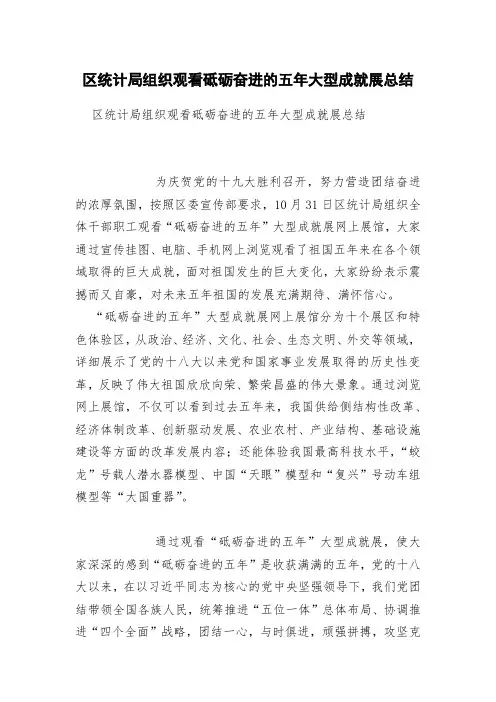 区统计局组织观看砥砺奋进的五年大型成就展总结

区统计局组织观看砥砺奋进的五年大型成就展总结

为庆贺党的十九大胜利召开，努力营造团结奋进的浓厚氛围，按照区委宣传部要求，10月31日区统计局组织全体干部职工观看“砥砺奋进的五年”大型成就展网上展馆，大家通过宣传挂图、电脑、手机网上浏览观看了祖国五年来在各个领域取得的巨大成就，面对祖国发生的巨大变化，大家纷纷表示震撼而又自豪，对未来五年祖国的发展充满期待、满怀信心。

“砥砺奋进的五年”大型成就展网上展馆分为十个展区和特色体验区，从政治、经济、文化、社会、生态文明、外交等领域，详细展示了党的十八大以来党和国家事业发展取得的历史性变革，反映了伟大祖国欣欣向荣、繁荣昌盛的伟大景象。通过浏览网上展馆，不仅可以看到过去五年来，我国供给侧结构性改革、经济体制改革、创新驱动发展、农业农村、产业结构、基础设施建设等方面的改革发展内容；还能体验我国最高科技水平，“蛟龙”号载人潜水器模型、中国“天眼”模型和“复兴”号动车组模型等“大国重器”。

通过观看“砥砺奋进的五年”大型成就展，使大家深深的感到“砥砺奋进的五年”是收获满满的五年，党的十八大以来，在以习近平同志为核心的党中央坚强领导下，我们党团结带领全国各族人民，统筹推进“五位一体”总体布局、协调推进“四个全面”战略，团结一心，与时俱进，顽强拼搏，攻坚克